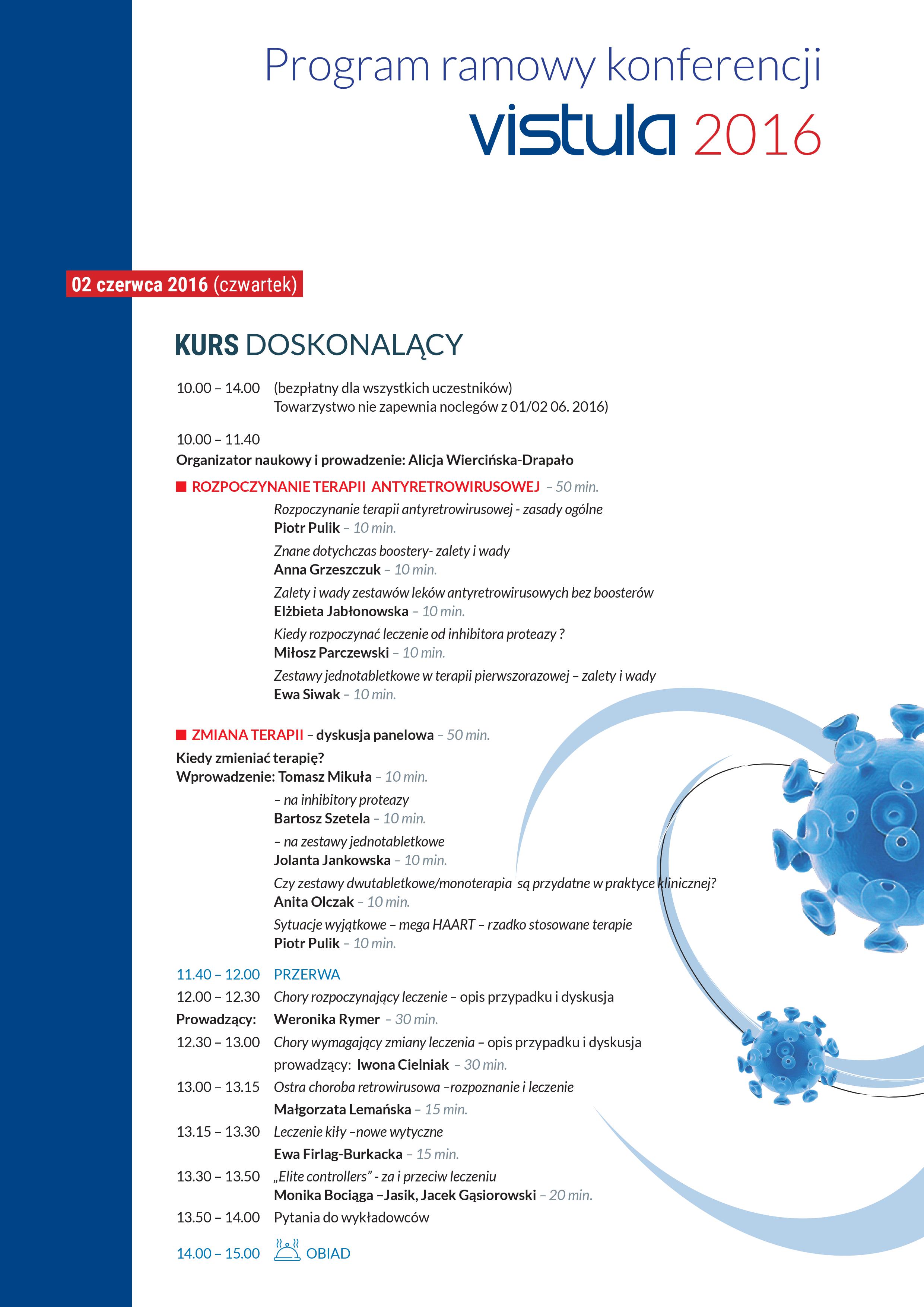 Program ramowy konferencji
vistula 2016

02 czerwca 2016 (czwartek)

KURS DOSKONALĄCY

10.00 – 14.00 (bezpłatny dla wszystkich uczestników)
Towarzystwo nie zapewnia noclegów z 01/02 06. 2016)

10.00 – 11.40
Organizator naukowy i prowadzenie: Alicja Wiercińska-Drapało

ROZPOCZYNANIE TERAPII ANTYRETROWIRUSOWEJ – 50 min.

Rozpoczynanie terapii antyretrowirusowej - zasady ogólne
Piotr Pulik – 10 min.

Znane dotychczas boostery- zalety i wady
Anna Grzeszczuk – 10 min.

Zalety i wady zestawów leków antyretrowirusowych bez boosterów
Elżbieta Jabłonowska – 10 min.

Kiedy rozpoczynać leczenie od inhibitora proteazy ?
Miłosz Parczewski – 10 min.

Zestawy jednotabletkowe w terapii pierwszorazowej – zalety i wady
Ewa Siwak – 10 min.

ZMIANA TERAPII – dyskusja panelowa – 50 min.

Kiedy zmieniać terapię?
Wprowadzenie: Tomasz Mikuła – 10 min.

– na inhibitory proteazy
Bartosz Szetela – 10 min.

– na zestawy jednotabletkowe
Jolanta Jankowska – 10 min.

Czy zestawy dwutabletkowe/monoterapia są przydatne w praktyce klinicznej?
Anita Olczak – 10 min.

Sytuacje wyjątkowe – mega HAART – rzadko stosowane terapie
Piotr Pulik – 10 min.

11.40 – 12.00 PRZERWA
12.00 – 12.30 Chory rozpoczynający leczenie – opis przypadku i dyskusja
Prowadzący: Weronika Rymer – 30 min.
12.30 – 13.00 Chory wymagający zmiany leczenia – opis przypadku i dyskusja
prowadzący: Iwona Cielniak – 30 min.
13.00 – 13.15 Ostra choroba retrowirusowa –rozpoznanie i leczenie
Małgorzata Lemańska – 15 min.
13.15 – 13.30 Leczenie kiły –nowe wytyczne
Ewa Firlag-Burkacka – 15 min.
13.30 – 13.50 „Elite controllers" - za i przeciw leczeniu
Monika Bociąga –Jasik, Jacek Gąsiorowski – 20 min.
13.50 – 14.00 Pytania do wykładowców

14.00 – 15.00 OBIAD